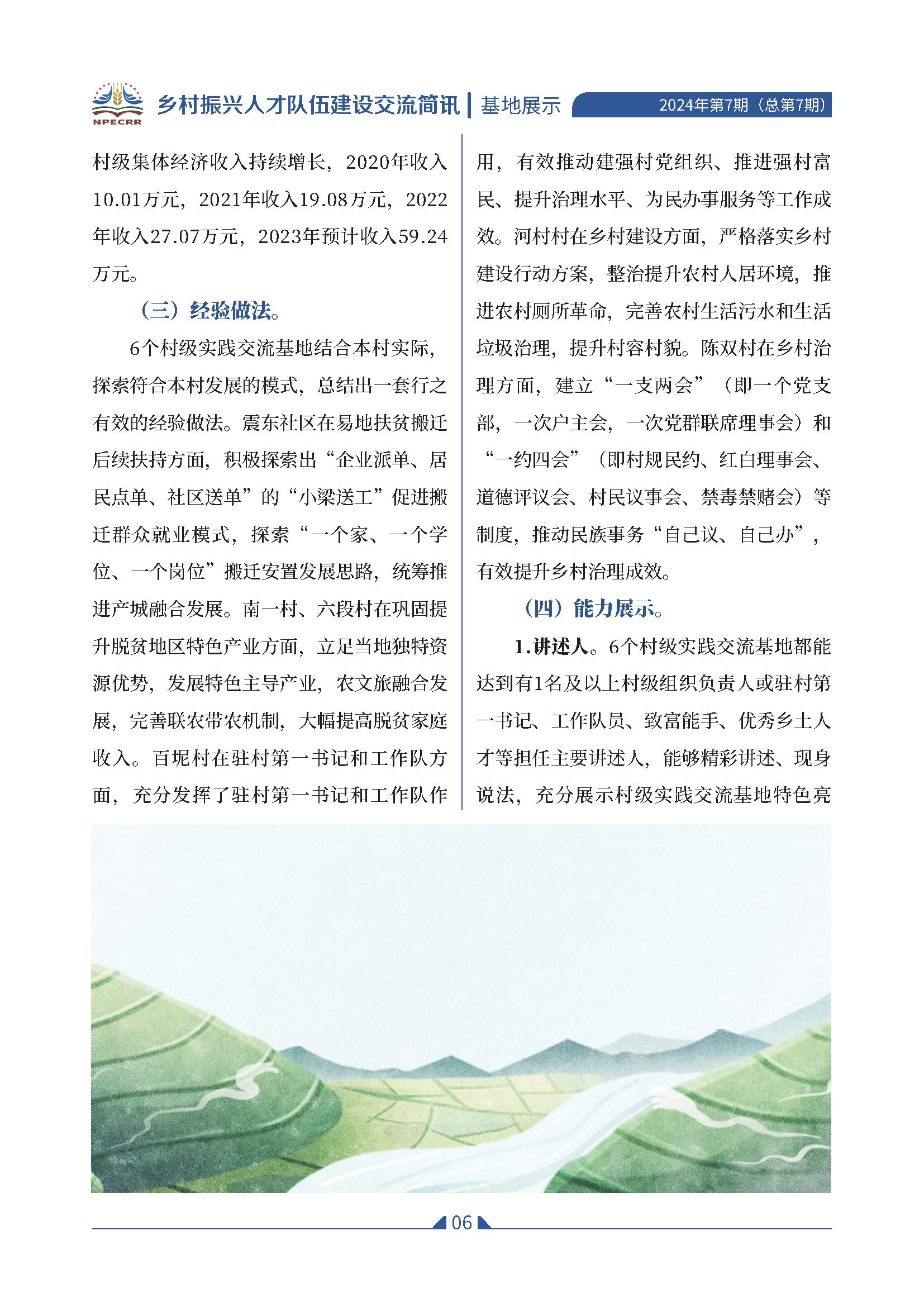 NPECRR 乡村振兴人才队伍建设交流简讯 | 基地展示 2024年第7期（总第7期）

村级集体经济收入持续增长，2020年收入10.01万元，2021年收入19.08万元，2022年收入27.07万元，2023年预计收入59.24万元。

（三）经验做法。

6个村级实践交流基地结合本村实际，探索符合本村发展的模式，总结出一套行之有效的经验做法。震东社区在易地扶贫搬迁后续扶持方面，积极探索出“企业派单、居民点单、社区送单”的“小梁送工”促进搬迁群众就业模式，探索“一个家、一个学位、一个岗位”搬迁安置发展思路，统筹推进产城融合发展。南一村、六段村在巩固提升脱贫地区特色产业方面，立足当地独特资源优势，发展特色主导产业，农文旅融合发展，完善联农带农机制，大幅提高脱贫家庭收入。百坭村在驻村第一书记和工作队方面，充分发挥了驻村第一书记和工作队作用，有效推动建强村党组织、推进强村富民、提升治理水平、为民办事服务等工作成效。河村村在乡村建设方面，严格落实乡村建设行动方案，整治提升农村人居环境，推进农村厕所革命，完善农村生活污水和生活垃圾治理，提升村容村貌。陈双村在乡村治理方面，建立“一支两会”（即一个党支部，一次户主会，一次党群联席理事会）和“一约四会”（即村规民约、红白理事会、道德评议会、村民议事会、禁毒禁赌会）等制度，推动民族事务“自己议、自己办”，有效提升乡村治理成效。

（四）能力展示。

1.讲述人。6个村级实践交流基地都能达到有1名及以上村级组织负责人或驻村第一书记、工作队员、致富能手、优秀乡土人才等担任主要讲述人，能够精彩讲述、现身说法，充分展示村级实践交流基地特色亮

06